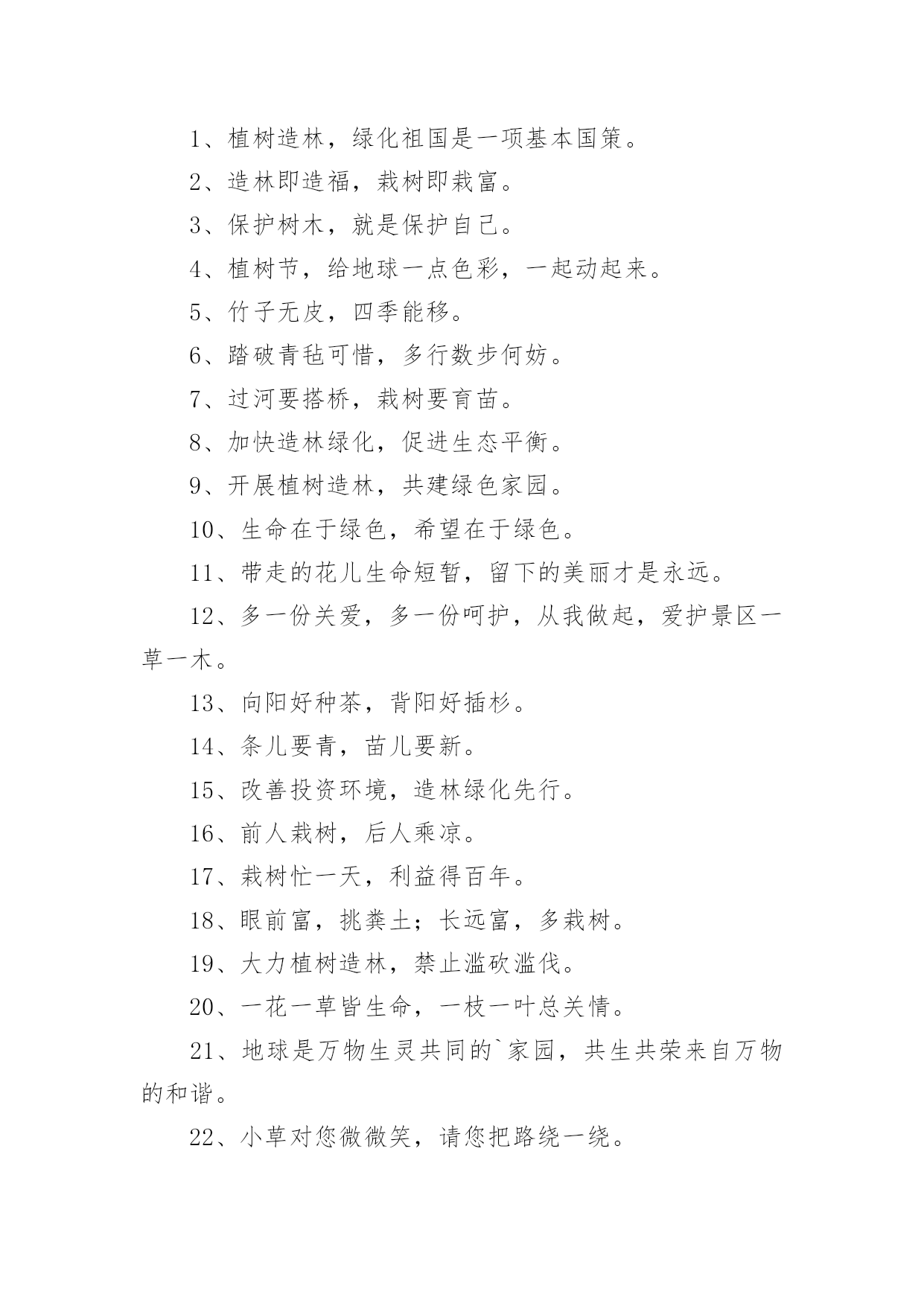 1、植树造林，绿化祖国是一项基本国策。

2、造林即造福，栽树即栽富。

3、保护树木，就是保护自己。

4、植树节，给地球一点色彩，一起动起来。

5、竹子无皮，四季能移。

6、踏破青毡可惜，多行数步何妨。

7、过河要搭桥，栽树要育苗。

8、加快造林绿化，促进生态平衡。

9、开展植树造林，共建绿色家园。

10、生命在于绿色，希望在于绿色。

11、带走的花儿生命短暂，留下的美丽才是永远。

12、多一份关爱，多一份呵护，从我做起，爱护景区一草一木。

13、向阳好种茶，背阳好插杉。

14、条儿要青，苗儿要新。

15、改善投资环境，造林绿化先行。

16、前人栽树，后人乘凉。

17、栽树忙一天，利益得百年。

18、眼前富，挑粪土；长远富，多栽树。

19、大力植树造林，禁止滥砍滥伐。

20、一花一草皆生命，一枝一叶总关情。

21、地球是万物生灵共同的`家园，共生共荣来自万物的和谐。

22、小草对您微微笑，请您把路绕一绕。